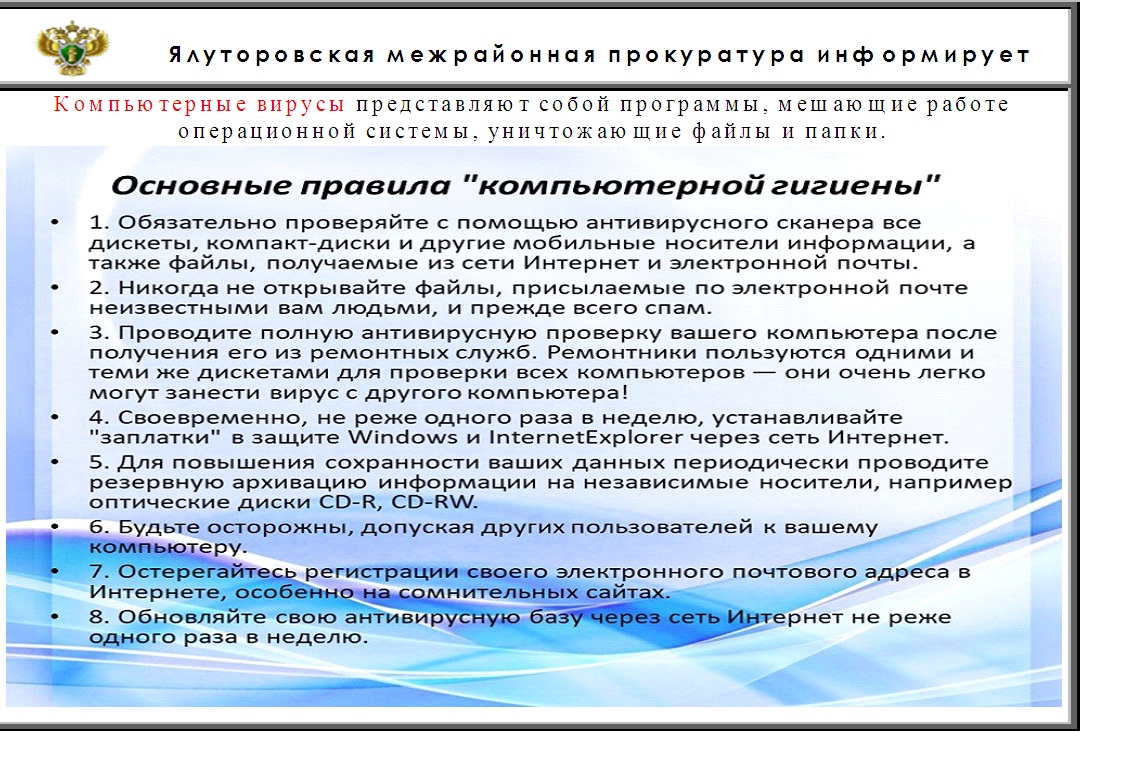 Ялуторовская межрайонная прокуратура информирует

Компьютерные вирусы представляют собой программы, мешающие работе операционной системы, уничтожающие файлы и папки.

Основные правила "компьютерной гигиены"

• 1. Обязательно проверяйте с помощью антивирусного сканера все дискеты, компакт-диски и другие мобильные носители информации, а также файлы, получаемые из сети Интернет и электронной почты.
• 2. Никогда не открывайте файлы, присылаемые по электронной почте неизвестными вам людьми, и прежде всего спам.
• 3. Проводите полную антивирусную проверку вашего компьютера после получения его из ремонтных служб. Ремонтники пользуются одними и теми же дискетами для проверки всех компьютеров — они очень легко могут занести вирус с другого компьютера!
• 4. Своевременно, не реже одного раза в неделю, устанавливайте "заплатки" в защите Windows и InternetExplorer через сеть Интернет.
• 5. Для повышения сохранности ваших данных периодически проводите резервную архивацию информации на независимые носители, например оптические диски CD-R, CD-RW.
• 6. Будьте осторожны, допуская других пользователей к вашему компьютеру.
• 7. Остерегайтесь регистрации своего электронного почтового адреса в Интернете, особенно на сомнительных сайтах.
• 8. Обновляйте свою антивирусную базу через сеть Интернет не реже одного раза в неделю.